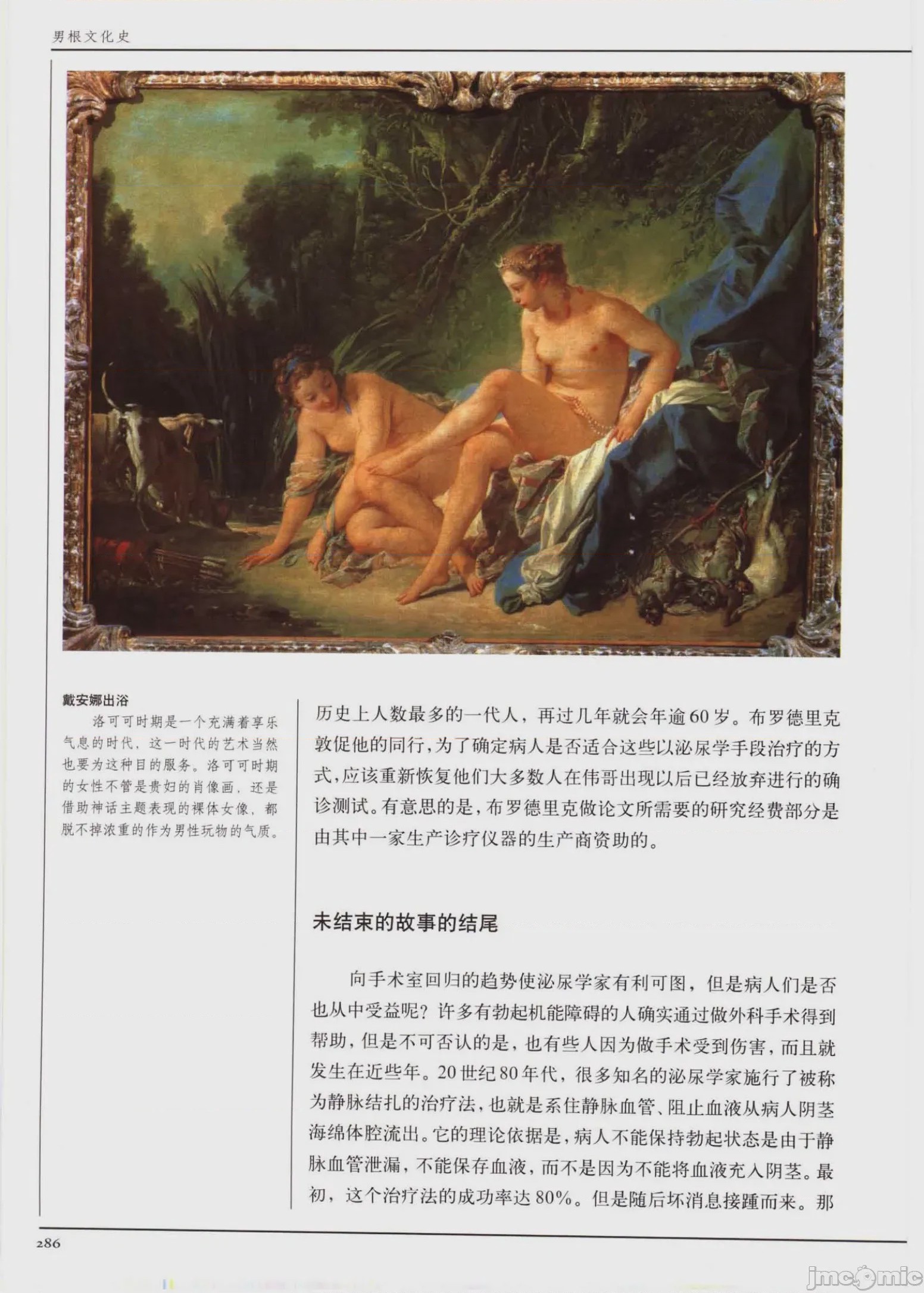 男根文化史

戴安娜出浴

洛可可时期是一个充满着享乐气息的时代，这一时代的艺术当然也要为这种目的服务。洛可可时期的女性不管是贵妇的肖像画，还是借助神话主题表现的裸体女像，都脱不掉浓重的作为男性玩物的气质。

历史上人数最多的一代人，再过几年就会年逾60岁。布罗德里克敦促他的同行，为了确定病人是否适合这些以泌尿学手段治疗的方式，应该重新恢复他们大多数人在伟哥出现以后已经放弃进行的确诊测试。有意思的是，布罗德里克做论文所需要的研究经费部分是由其中一家生产诊疗仪器的生产商资助的。

未结束的故事的结尾

向手术室回归的趋势使泌尿学家有利可图，但是病人们是否也从中受益呢？许多有勃起机能障碍的人确实通过做外科手术得到帮助，但是不可否认的是，也有些人因为做手术受到伤害，而且就发生在近些年。20世纪80年代，很多知名的泌尿学家施行了被称为静脉结扎的治疗法，也就是系住静脉血管、阻止血液从病人阴茎海绵体腔流出。它的理论依据是，病人不能保持勃起状态是由于静脉血管泄漏，不能保存血液，而不是因为不能将血液充入阴茎。最初，这个治疗法的成功率达80%。但是随后坏消息接踵而来。那

286

jmcomic